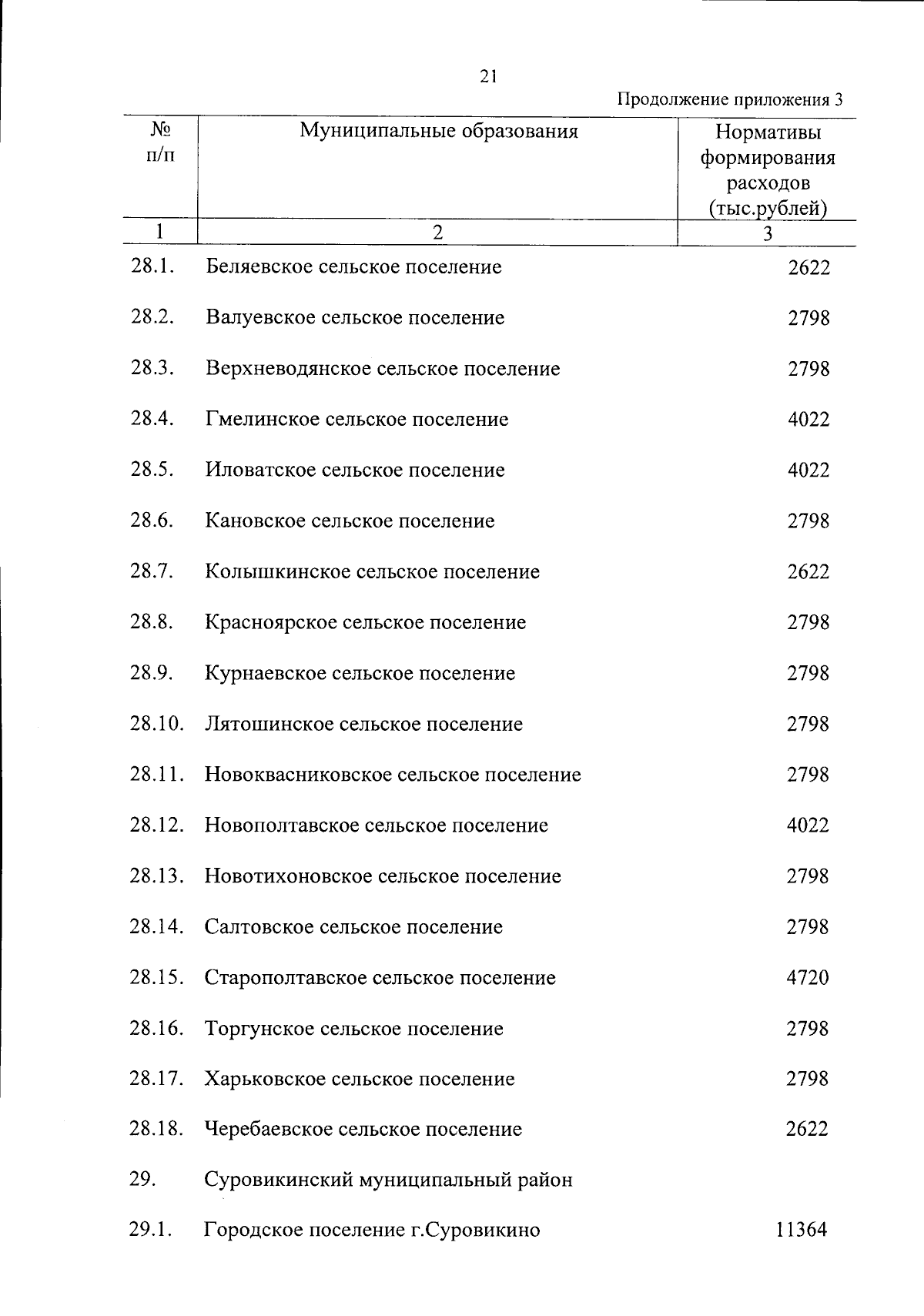 21

Продолжение приложения 3

| № п/п | Муниципальные образования | Нормативы формирования расходов (тыс.рублей) |
|---|---|---|
| 1 | 2 | 3 |
| 28.1. | Беляевское сельское поселение | 2622 |
| 28.2. | Валуевское сельское поселение | 2798 |
| 28.3. | Верхневодянское сельское поселение | 2798 |
| 28.4. | Гмелинское сельское поселение | 4022 |
| 28.5. | Иловатское сельское поселение | 4022 |
| 28.6. | Кановское сельское поселение | 2798 |
| 28.7. | Колышкинское сельское поселение | 2622 |
| 28.8. | Красноярское сельское поселение | 2798 |
| 28.9. | Курнаевское сельское поселение | 2798 |
| 28.10. | Лятошинское сельское поселение | 2798 |
| 28.11. | Новоквасниковское сельское поселение | 2798 |
| 28.12. | Новополтавское сельское поселение | 4022 |
| 28.13. | Новотихоновское сельское поселение | 2798 |
| 28.14. | Салтовское сельское поселение | 2798 |
| 28.15. | Старополтавское сельское поселение | 4720 |
| 28.16. | Торгунское сельское поселение | 2798 |
| 28.17. | Харьковское сельское поселение | 2798 |
| 28.18. | Черебаевское сельское поселение | 2622 |
| 29. | Суровикинский муниципальный район | |
| 29.1. | Городское поселение г.Суровикино | 11364 |